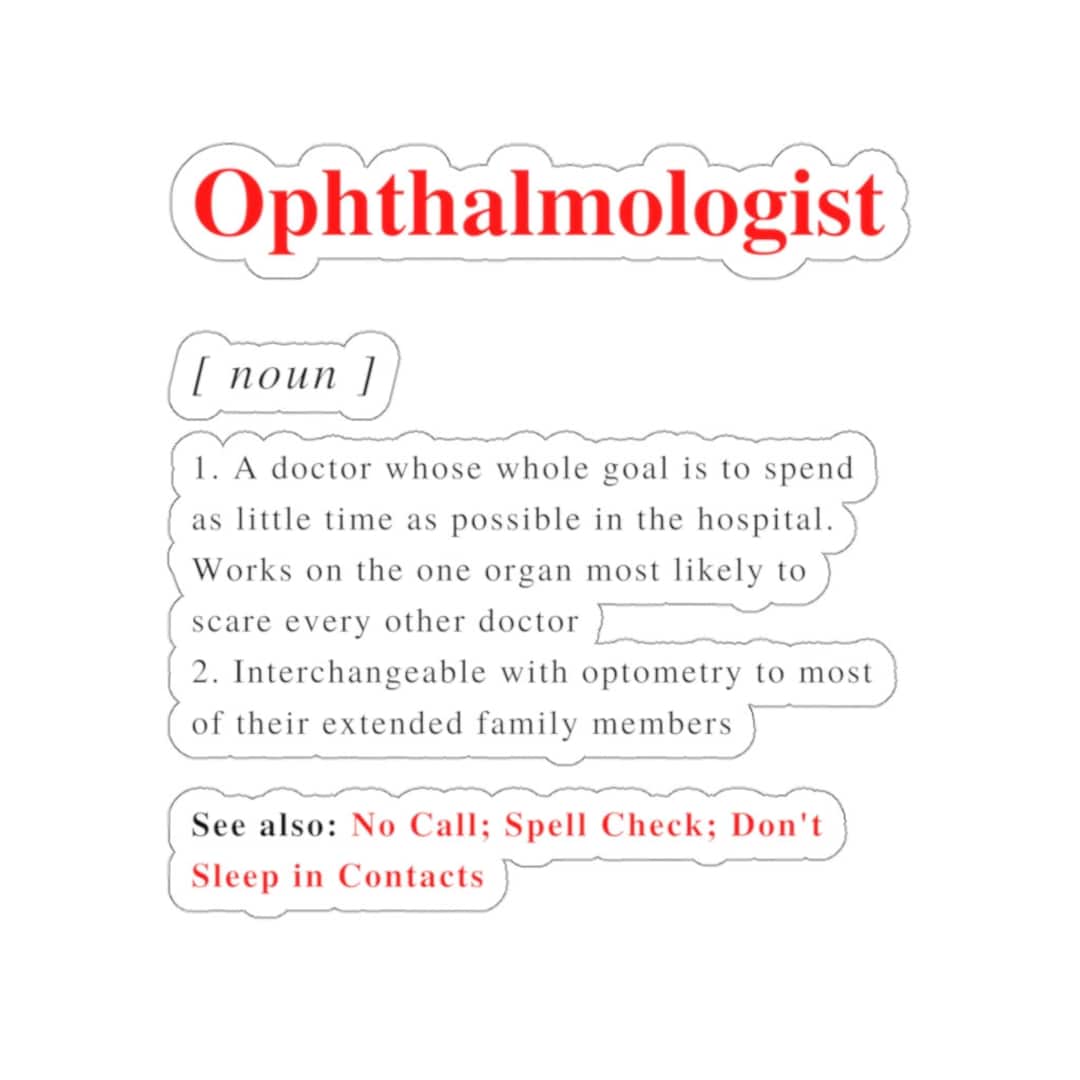 Ophthalmologist

[ noun ]

1. A doctor whose whole goal is to spend as little time as possible in the hospital. Works on the one organ most likely to scare every other doctor
2. Interchangeable with optometry to most of their extended family members

See also: No Call; Spell Check; Don't Sleep in Contacts